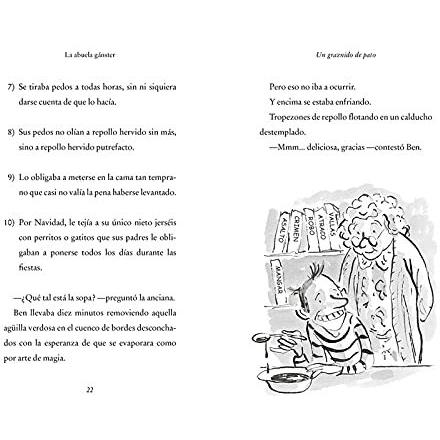 La abuela gánster

7) Se tiraba pedos a todas horas, sin ni siquiera darse cuenta de que lo hacía.

8) Sus pedos no olían a repollo hervido sin más, sino a repollo hervido putrefacto.

9) Lo obligaba a meterse en la cama tan temprano que casi no valía la pena haberse levantado.

10) Por Navidad, le tejía a su único nieto jerséis con perritos o gatitos que sus padres le obligaban a ponerse todos los días durante las fiestas.

—¿Qué tal está la sopa? —preguntó la anciana.

Ben llevaba diez minutos removiendo aquella agüilla verdosa en el cuenco de bordes desconchados con la esperanza de que se evaporara como por arte de magia.

22

Un graznido de pato

Pero eso no iba a ocurrir.

Y encima se estaba enfriando.

Tropezones de repollo flotando en un calducho destemplado.

—Mmm... deliciosa, gracias —contestó Ben.

ASALTO
CRIMEN
ROBO
ATRACO
VALLAS
MANGAR